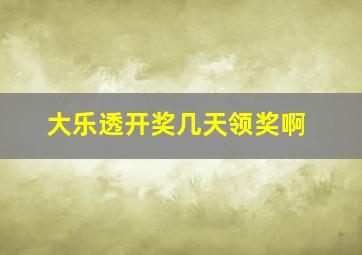 大乐透开奖几天领奖啊